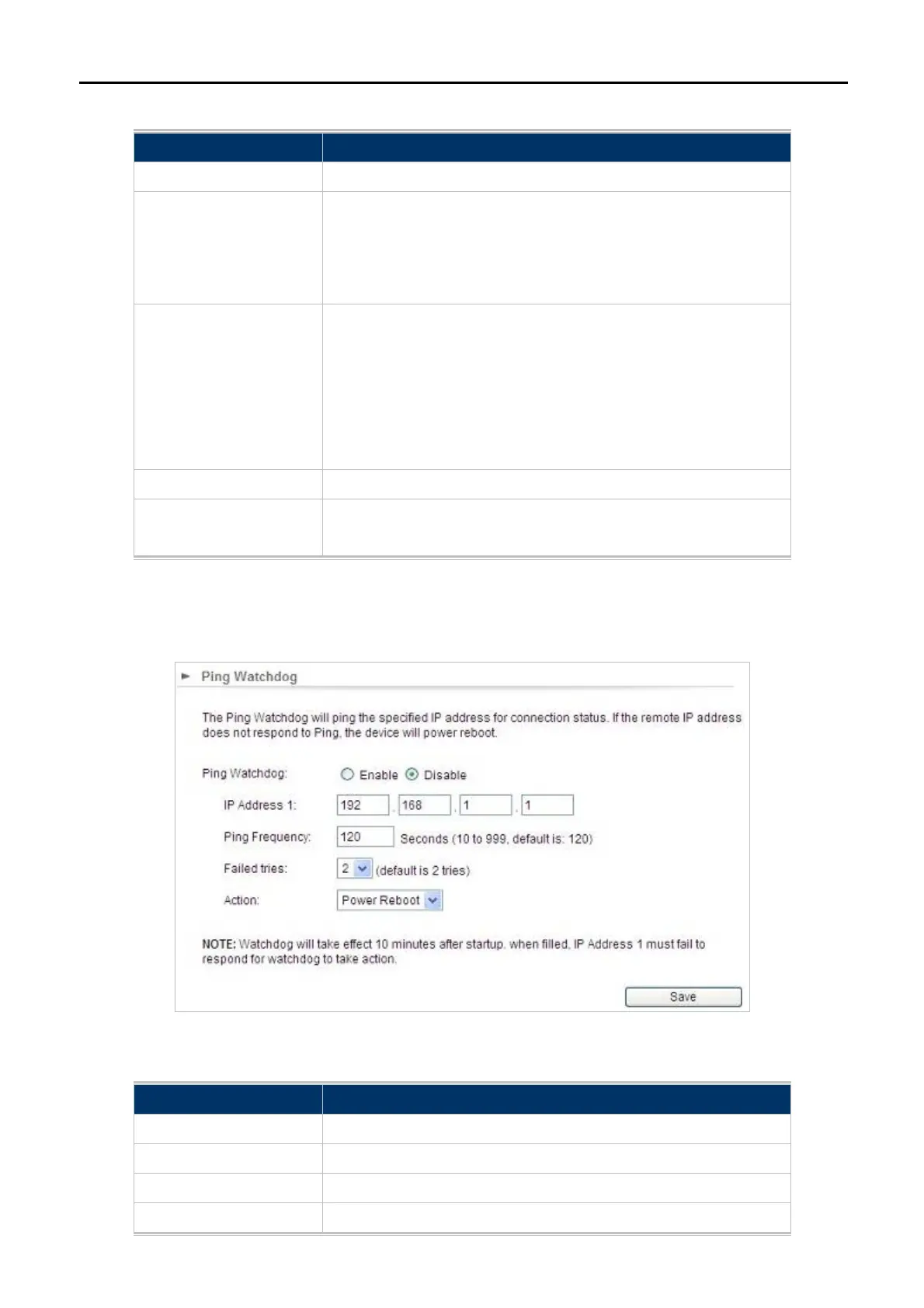 Ping Watchdog

The Ping Watchdog will ping the specified IP address for connection status. If the remote IP address does not respond to Ping, the device will power reboot.

Ping Watchdog: Enable Disable

IP Address 1: 192 . 168 . 1 . 1

Ping Frequency: 120 Seconds (10 to 999, default is: 120)

Failed tries: 2 (default is 2 tries)

Action: Power Reboot

NOTE: Watchdog will take effect 10 minutes after startup. when filled, IP Address 1 must fail to respond for watchdog to take action.

Save